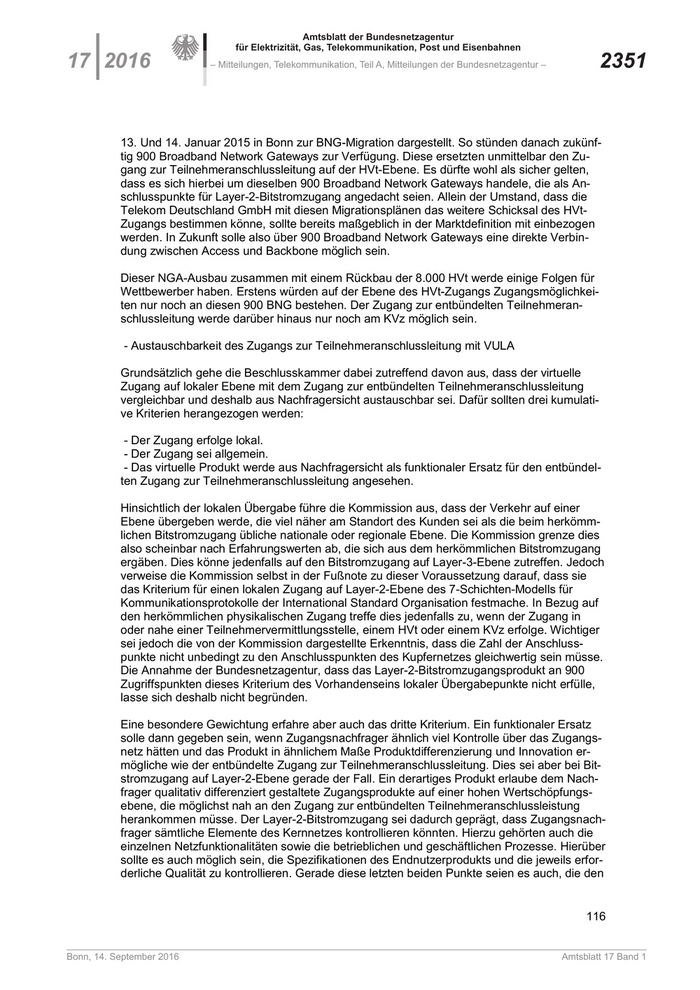 17 | 2016

Amtsblatt der Bundesnetzagentur für Elektrizität, Gas, Telekommunikation, Post und Eisenbahnen

– Mitteilungen, Telekommunikation, Teil A, Mitteilungen der Bundesnetzagentur –

2351

13. Und 14. Januar 2015 in Bonn zur BNG-Migration dargestellt. So stünden danach zukünftig 900 Broadband Network Gateways zur Verfügung. Diese ersetzten unmittelbar den Zugang zur Teilnehmeranschlussleitung auf der HVt-Ebene. Es dürfte wohl als sicher gelten, dass es sich hierbei um dieselben 900 Broadband Network Gateways handele, die als Anschlusspunkte für Layer-2-Bitstromzugang angedacht seien. Allein der Umstand, dass die Telekom Deutschland GmbH mit diesen Migrationsplänen das weitere Schicksal des HVt-Zugangs bestimmen könne, sollte bereits maßgeblich in der Marktdefinition mit einbezogen werden. In Zukunft solle also über 900 Broadband Network Gateways eine direkte Verbindung zwischen Access und Backbone möglich sein.

Dieser NGA-Ausbau zusammen mit einem Rückbau der 8.000 HVt werde einige Folgen für Wettbewerber haben. Erstens würden auf der Ebene des HVt-Zugangs Zugangsmöglichkeiten nur noch an diesen 900 BNG bestehen. Der Zugang zur entbündelten Teilnehmeranschlussleitung werde darüber hinaus nur noch am KVz möglich sein.

- Austauschbarkeit des Zugangs zur Teilnehmeranschlussleitung mit VULA

Grundsätzlich gehe die Beschlusskammer dabei zutreffend davon aus, dass der virtuelle Zugang auf lokaler Ebene mit dem Zugang zur entbündelten Teilnehmeranschlussleitung vergleichbar und deshalb aus Nachfragersicht austauschbar sei. Dafür sollten drei kumulative Kriterien herangezogen werden:

- Der Zugang erfolge lokal.
- Der Zugang sei allgemein.
- Das virtuelle Produkt werde aus Nachfragersicht als funktionaler Ersatz für den entbündelten Zugang zur Teilnehmeranschlussleitung angesehen.

Hinsichtlich der lokalen Übergabe führe die Kommission aus, dass der Verkehr auf einer Ebene übergeben werde, die viel näher am Standort des Kunden sei als die beim herkömmlichen Bitstromzugang übliche nationale oder regionale Ebene. Die Kommission grenze dies also scheinbar nach Erfahrungswerten ab, die sich aus dem herkömmlichen Bitstromzugang ergäben. Dies könne jedenfalls auf den Bitstromzugang auf Layer-3-Ebene zutreffen. Jedoch verweise die Kommission selbst in der Fußnote zu dieser Voraussetzung darauf, dass sie das Kriterium für einen lokalen Zugang auf Layer-2-Ebene des 7-Schichten-Modells für Kommunikationsprotokolle der International Standard Organisation festmache. In Bezug auf den herkömmlichen physikalischen Zugang treffe dies jedenfalls zu, wenn der Zugang in oder nahe einer Teilnehmervermittlungsstelle, einem HVt oder einem KVz erfolge. Wichtiger sei jedoch die von der Kommission dargestellte Erkenntnis, dass die Zahl der Anschlusspunkte nicht unbedingt zu den Anschlusspunkten des Kupfernetzes gleichwertig sein müsse. Die Annahme der Bundesnetzagentur, dass das Layer-2-Bitstromzugangsprodukt an 900 Zugriffspunkten dieses Kriterium des Vorhandenseins lokaler Übergabepunkte nicht erfülle, lasse sich deshalb nicht begründen.

Eine besondere Gewichtung erfahre aber auch das dritte Kriterium. Ein funktionaler Ersatz solle dann gegeben sein, wenn Zugangsnachfrager ähnlich viel Kontrolle über das Zugangsnetz hätten und das Produkt in ähnlichem Maße Produktdifferenzierung und Innovation ermögliche wie der entbündelte Zugang zur Teilnehmeranschlussleitung. Dies sei aber bei Bitstromzugang auf Layer-2-Ebene gerade der Fall. Ein derartiges Produkt erlaube dem Nachfrager qualitativ differenziert gestaltete Zugangsprodukte auf einer hohen Wertschöpfungsebene, die möglichst nah an den Zugang zur entbündelten Teilnehmeranschlussleitung herankommen müsse. Der Layer-2-Bitstromzugang sei dadurch geprägt, dass Zugangsnachfrager sämtliche Elemente des Kernnetzes kontrollieren könnten. Hierzu gehörten auch die einzelnen Netzfunktionalitäten sowie die betrieblichen und geschäftlichen Prozesse. Hierüber sollte es auch möglich sein, die Spezifikationen des Endnutzerprodukts und die jeweils erforderliche Qualität zu kontrollieren. Gerade diese letzten beiden Punkte seien es auch, die den

116

Bonn, 14. September 2016

Amtsblatt 17 Band 1